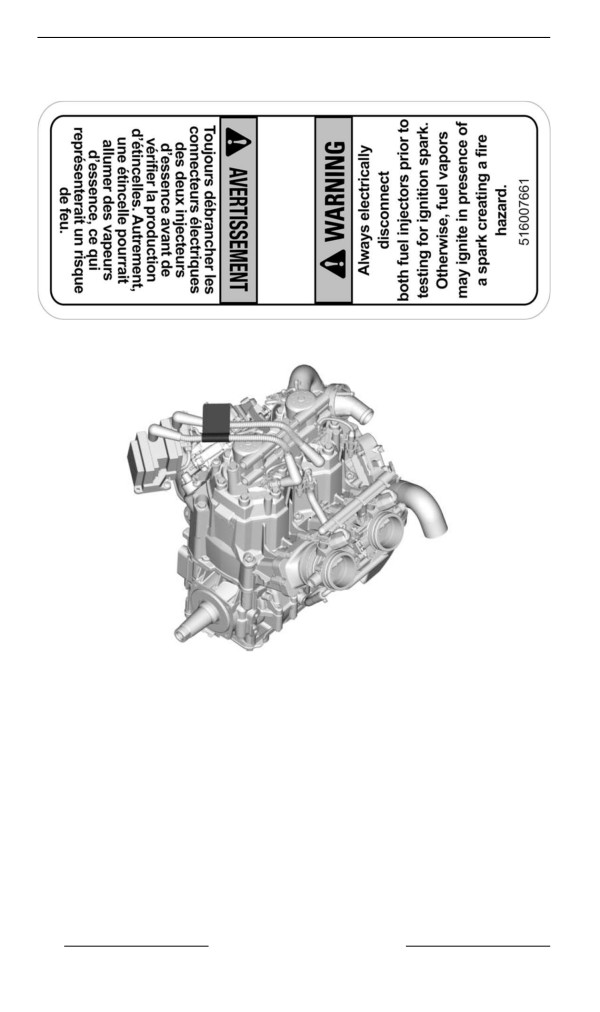 WARNING

Always electrically disconnect both fuel injectors prior to testing for ignition spark. Otherwise, fuel vapors may ignite in presence of a spark creating a fire hazard.

516007661

AVERTISSEMENT

Toujours débrancher les connecteurs électriques des deux injecteurs d'essence avant de vérifier la production d'étincelles. Autrement, une étincelle pourrait allumer des vapeurs d'essence, ce qui représenterait un risque de feu.